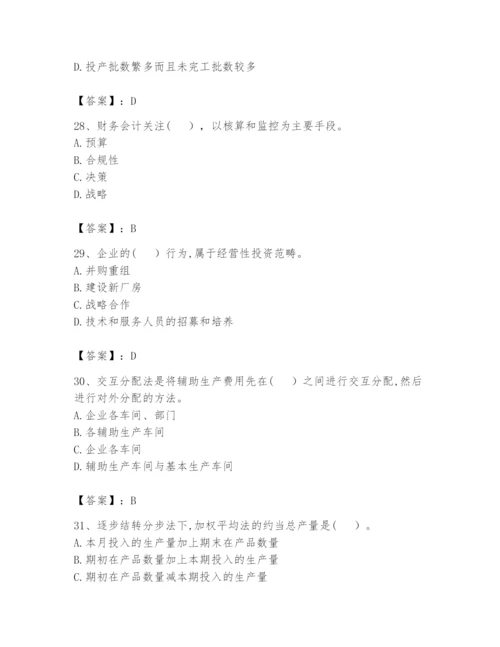 D.投产批数繁多而且未完工批数较多

【答案】：D

28、财务会计关注(　)，以核算和监控为主要手段。
A.预算
B.合规性
C.决策
D.战略

【答案】：B

29、企业的(　)行为,属于经营性投资范畴。
A.并购重组
B.建设新厂房
C.战略合作
D.技术和服务人员的招募和培养

【答案】：D

30、交互分配法是将辅助生产费用先在(　)之间进行交互分配,然后进行对外分配的方法。
A.企业各车间、部门
B.各辅助生产车间
C.企业各车间
D.辅助生产车间与基本生产车间

【答案】：B

31、逐步结转分步法下,加权平均法的约当总产量是(　)。
A.本月投入的生产量加上期末在产品数量
B.期初在产品数量加上本期投入的生产量
C.期初在产品数量减本期投入的生产量